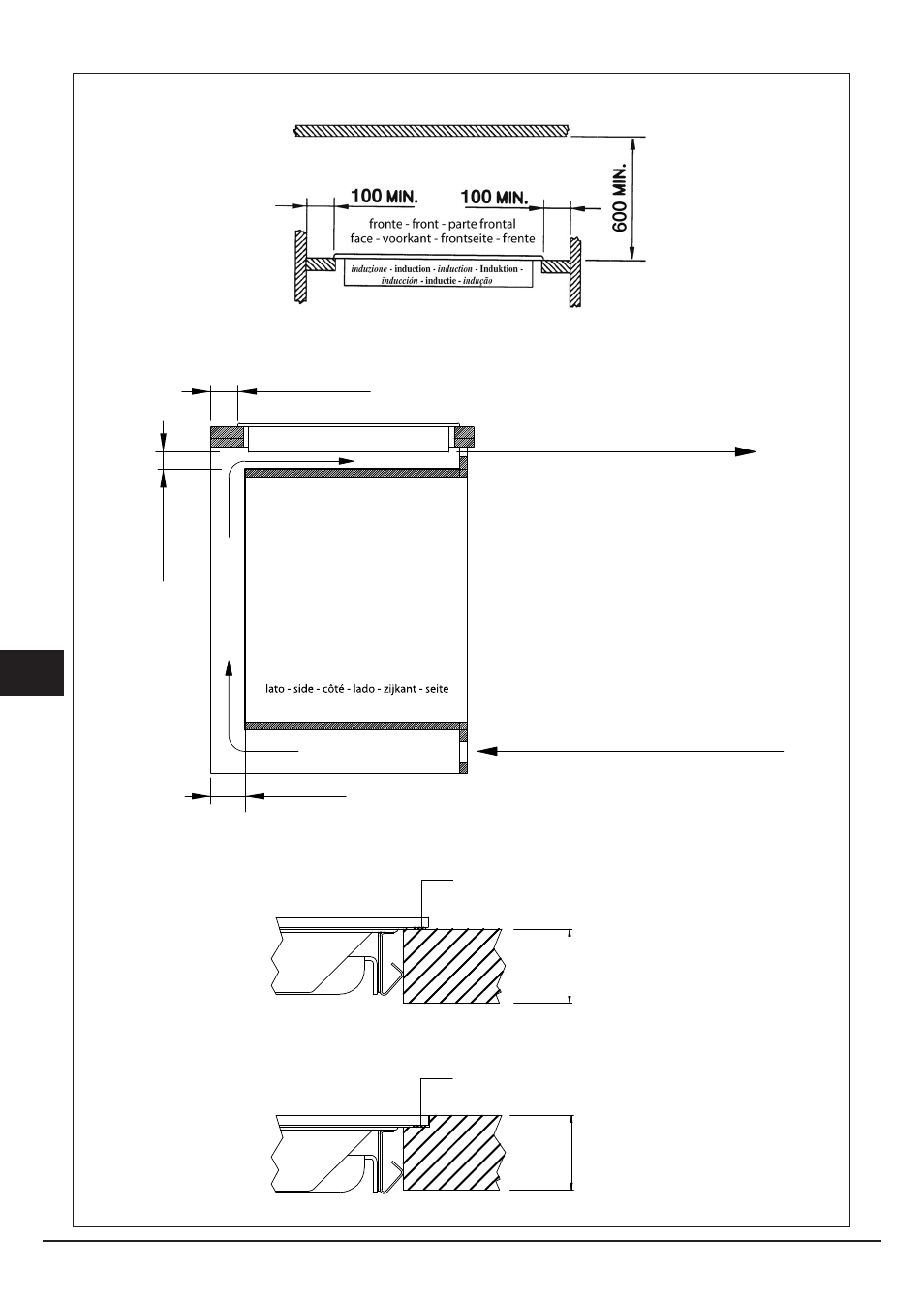 100 MIN.

100 MIN.

600 MIN.

fronte - front - parte frontal
face - voorkant - frontseite - frente

induzione - induction - induction - Induktion - inducción - inductie - indução

lato - side - côté - lado - zijkant - seite